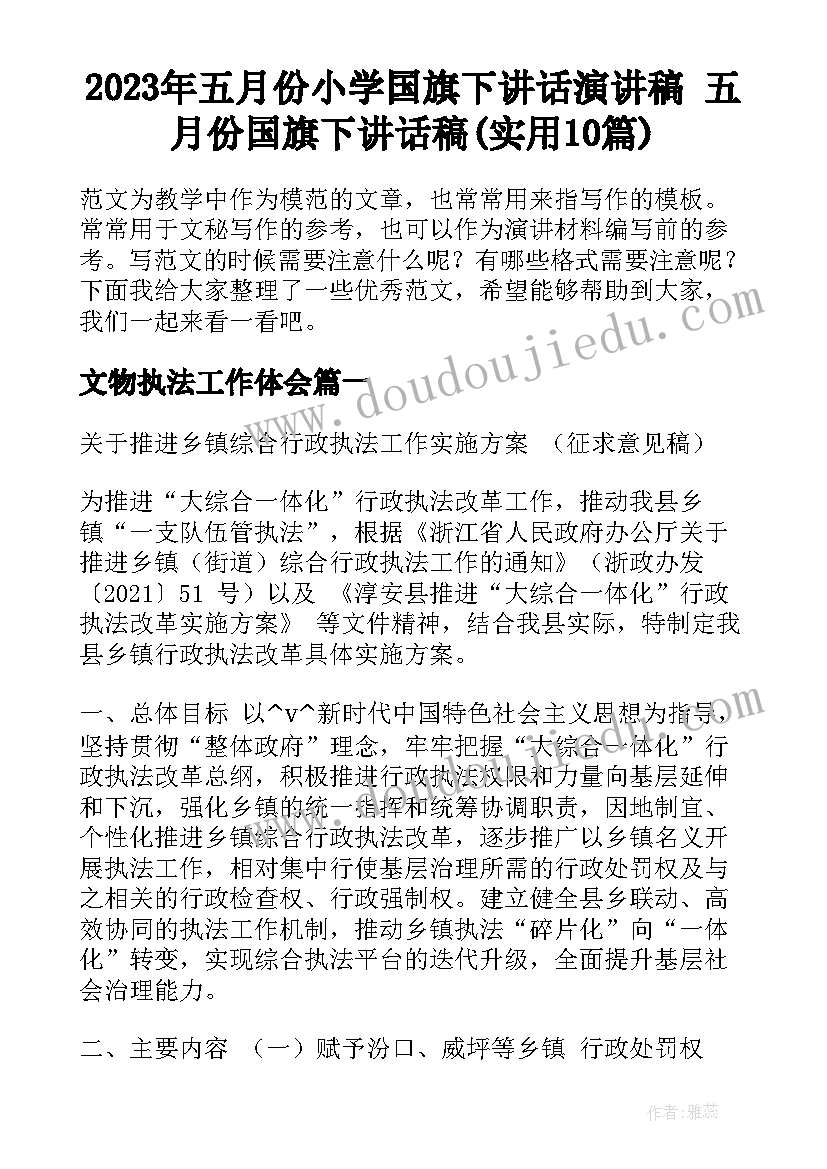 2023年五月份小学国旗下讲话演讲稿 五月份国旗下讲话稿(实用10篇)

范文为教学中作为模范的文章，也常常用来指写作的模板。常常用于文秘写作的参考，也可以作为演讲材料编写前的参考。写范文的时候需要注意什么呢？有哪些格式需要注意呢？下面我给大家整理了一些优秀范文，希望能够帮助到大家，我们一起来看一看吧。

文物执法工作体会篇一

www.doudoujiedu.com

关于推进乡镇综合行政执法工作实施方案 （征求意见稿）

为推进“大综合一体化”行政执法改革工作，推动我县乡镇“一支队伍管执法”，根据《浙江省人民政府办公厅关于推进乡镇（街道）综合行政执法工作的通知》（浙政办发〔2021〕51 号）以及 《淳安县推进“大综合一体化”行政执法改革实施方案》 等文件精神，结合我县实际，特制定我县乡镇行政执法改革具体实施方案。

一、总体目标 以^v^新时代中国特色社会主义思想为指导，坚持贯彻“整体政府”理念，牢牢把握“大综合一体化”行政执法改革总纲，积极推进行政执法权限和力量向基层延伸和下沉，强化乡镇的统一指挥和统筹协调职责，因地制宜、个性化推进乡镇综合行政执法改革，逐步推广以乡镇名义开展执法工作，相对集中行使基层治理所需的行政处罚权及与之相关的行政检查权、行政强制权。建立健全县乡联动、高效协同的执法工作机制，推动乡镇执法“碎片化”向“一体化”转变，实现综合执法平台的迭代升级，全面提升基层社会治理能力。

二、主要内容 （一）赋予汾口、威坪等乡镇 行政处罚权

作者：雅蕊